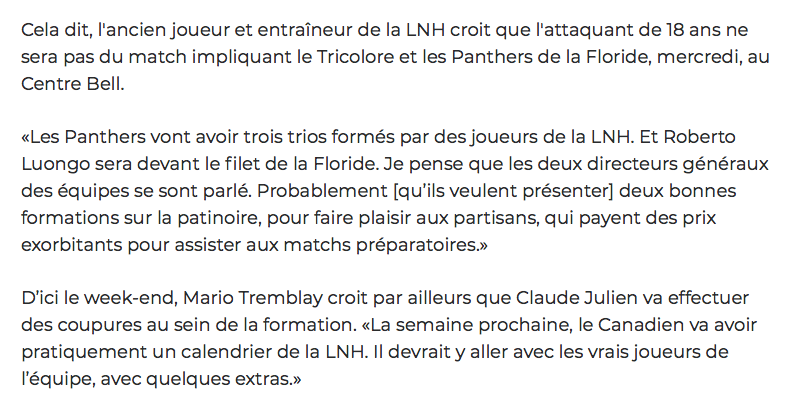 Cela dit, l'ancien joueur et entraîneur de la LNH croit que l'attaquant de 18 ans ne sera pas du match impliquant le Tricolore et les Panthers de la Floride, mercredi, au Centre Bell.

«Les Panthers vont avoir trois trios formés par des joueurs de la LNH. Et Roberto Luongo sera devant le filet de la Floride. Je pense que les deux directeurs généraux des équipes se sont parlé. Probablement [qu'ils veulent présenter] deux bonnes formations sur la patinoire, pour faire plaisir aux partisans, qui payent des prix exorbitants pour assister aux matchs préparatoires.»

D'ici le week-end, Mario Tremblay croit par ailleurs que Claude Julien va effectuer des coupures au sein de la formation. «La semaine prochaine, le Canadien va avoir pratiquement un calendrier de la LNH. Il devrait y aller avec les vrais joueurs de l'équipe, avec quelques extras.»